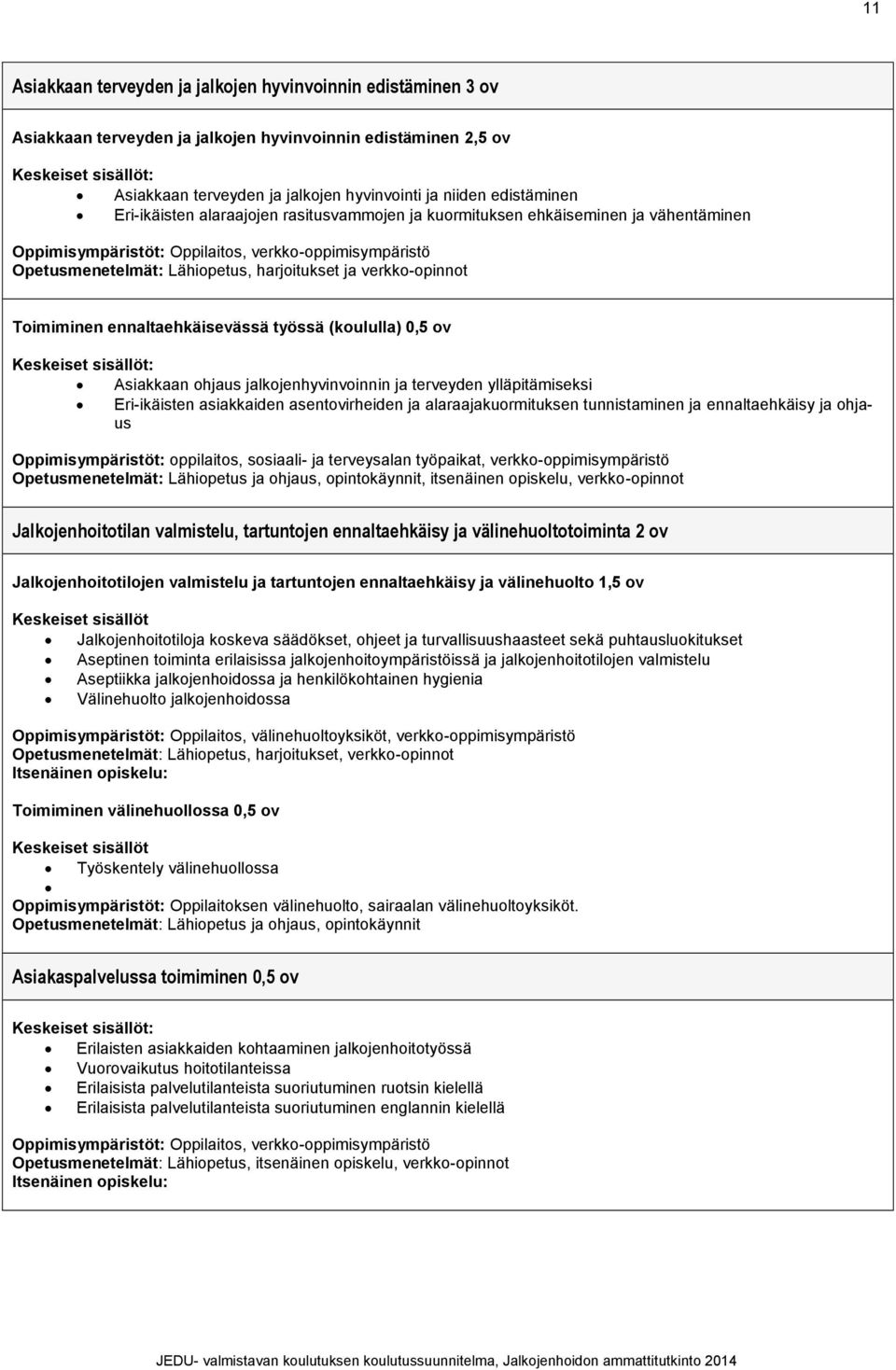 11

Asiakkaan terveyden ja jalkojen hyvinvoinnin edistäminen 3 ov

Asiakkaan terveyden ja jalkojen hyvinvoinnin edistäminen 2,5 ov

Keskeiset sisällöt:
- Asiakkaan terveyden ja jalkojen hyvinvointi ja niiden edistäminen
- Eri-ikäisten alaraajojen rasitusvammojen ja kuormituksen ehkäiseminen ja vähentäminen

Oppimisympäristöt: Oppilaitos, verkko-oppimisympäristö
Opetusmenetelmät: Lähiopetus, harjoitukset ja verkko-opinnot

Toimiminen ennaltaehkäisevässä työssä (koululla) 0,5 ov

Keskeiset sisällöt:
- Asiakkaan ohjaus jalkojenhyvinvoinnin ja terveyden ylläpitämiseksi
- Eri-ikäisten asiakkaiden asentovirheiden ja alaraajakuormituksen tunnistaminen ja ennaltaehkäisy ja ohjaus

Oppimisympäristöt: oppilaitos, sosiaali- ja terveysalan työpaikat, verkko-oppimisympäristö
Opetusmenetelmät: Lähiopetus ja ohjaus, opintokäynnit, itsenäinen opiskelu, verkko-opinnot

Jalkojenhoitotilan valmistelu, tartuntojen ennaltaehkäisy ja välinehuoltotoiminta 2 ov

Jalkojenhoitotilojen valmistelu ja tartuntojen ennaltaehkäisy ja välinehuolto 1,5 ov

Keskeiset sisällöt
- Jalkojenhoitotiloja koskeva säädökset, ohjeet ja turvallisuushaasteet sekä puhtausluokitukset
- Aseptinen toiminta erilaisissa jalkojenhoitoympäristöissä ja jalkojenhoitotilojen valmistelu
- Aseptiikka jalkojenhoidossa ja henkilökohtainen hygienia
- Välinehuolto jalkojenhoidossa

Oppimisympäristöt: Oppilaitos, välinehuoltoyksiköt, verkko-oppimisympäristö
Opetusmenetelmät: Lähiopetus, harjoitukset, verkko-opinnot
Itsenäinen opiskelu:

Toimiminen välinehuollossa 0,5 ov

Keskeiset sisällöt
- Työskentely välinehuollossa
- 

Oppimisympäristöt: Oppilaitoksen välinehuolto, sairaalan välinehuoltoyksiköt.
Opetusmenetelmät: Lähiopetus ja ohjaus, opintokäynnit

Asiakaspalvelussa toimiminen 0,5 ov

Keskeiset sisällöt:
- Erilaisten asiakkaiden kohtaaminen jalkojenhoitotyössä
- Vuorovaikutus hoitotilanteissa
- Erilaisista palvelutilanteista suoriutuminen ruotsin kielellä
- Erilaisista palvelutilanteista suoriutuminen englannin kielellä

Oppimisympäristöt: Oppilaitos, verkko-oppimisympäristö
Opetusmenetelmät: Lähiopetus, itsenäinen opiskelu, verkko-opinnot
Itsenäinen opiskelu:

JEDU- valmistavan koulutuksen koulutussuunnitelma, Jalkojenhoidon ammattitutkinto 2014